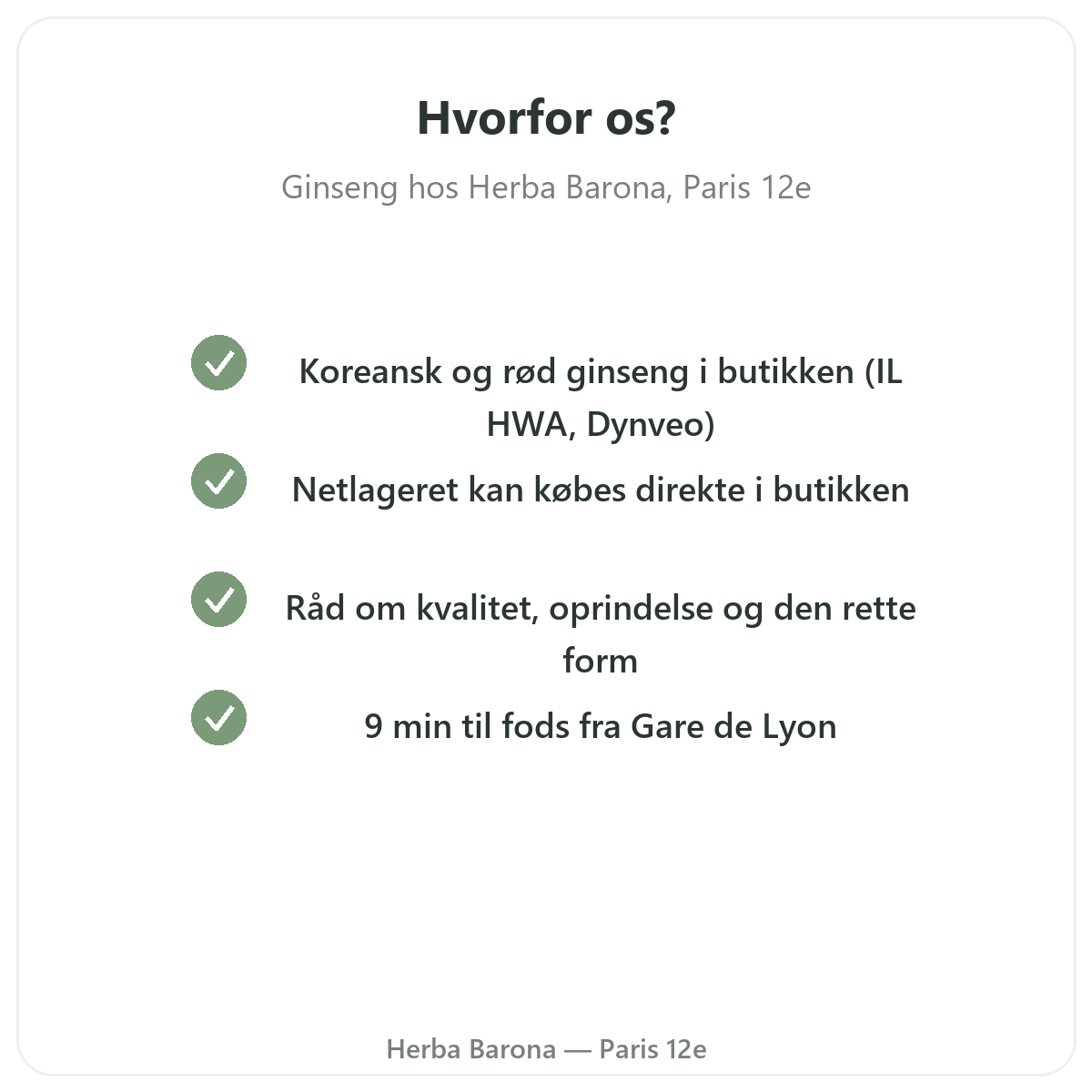 Hvorfor os?

Ginseng hos Herba Barona, Paris 12e

✓ Koreansk og rød ginseng i butikken (IL HWA, Dynveo)

✓ Netlageret kan købes direkte i butikken

✓ Råd om kvalitet, oprindelse og den rette form

✓ 9 min til fods fra Gare de Lyon

Herba Barona — Paris 12e